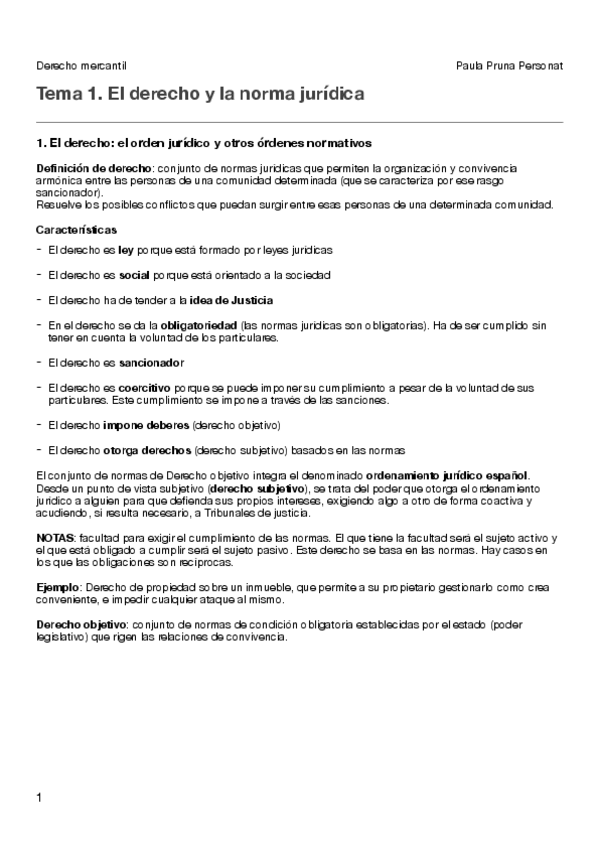 Derecho mercantil

Paula Pruna Personat

Tema 1. El derecho y la norma jurídica

1. El derecho: el orden jurídico y otros órdenes normativos

Definición de derecho: conjunto de normas jurídicas que permiten la organización y convivencia armónica entre las personas de una comunidad determinada (que se caracteriza por ese rasgo sancionador).
Resuelve los posibles conflictos que puedan surgir entre esas personas de una determinada comunidad.

Características

- El derecho es ley porque está formado por leyes jurídicas

- El derecho es social porque está orientado a la sociedad

- El derecho ha de tender a la idea de Justicia

- En el derecho se da la obligatoriedad (las normas jurídicas son obligatorias). Ha de ser cumplido sin tener en cuenta la voluntad de los particulares.

- El derecho es sancionador

- El derecho es coercitivo porque se puede imponer su cumplimiento a pesar de la voluntad de sus particulares. Este cumplimiento se impone a través de las sanciones.

- El derecho impone deberes (derecho objetivo)

- El derecho otorga derechos (derecho subjetivo) basados en las normas

El conjunto de normas de Derecho objetivo integra el denominado ordenamiento jurídico español. Desde un punto de vista subjetivo (derecho subjetivo), se trata del poder que otorga el ordenamiento jurídico a alguien para que defienda sus propios intereses, exigiendo algo a otro de forma coactiva y acudiendo, si resulta necesario, a Tribunales de justicia.

NOTAS: facultad para exigir el cumplimiento de las normas. El que tiene la facultad será el sujeto activo y el que está obligado a cumplir será el sujeto pasivo. Este derecho se basa en las normas. Hay casos en los que las obligaciones son recíprocas.

Ejemplo: Derecho de propiedad sobre un inmueble, que permite a su propietario gestionarlo como crea conveniente, e impedir cualquier ataque al mismo.

Derecho objetivo: conjunto de normas de condición obligatoria establecidas por el estado (poder legislativo) que rigen las relaciones de convivencia.

1